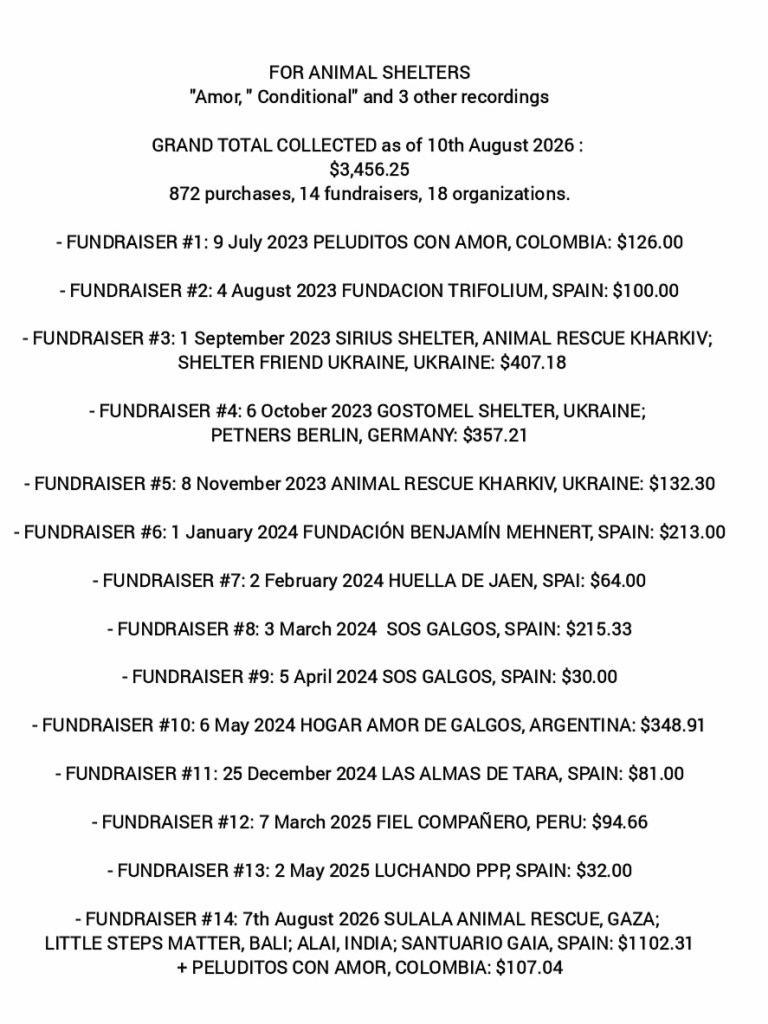 FOR ANIMAL SHELTERS
"Amor, " Conditional" and 3 other recordings

GRAND TOTAL COLLECTED as of 10th August 2026 :
$3,456.25
872 purchases, 14 fundraisers, 18 organizations.

- FUNDRAISER #1: 9 July 2023 PELUDITOS CON AMOR, COLOMBIA: $126.00

- FUNDRAISER #2: 4 August 2023 FUNDACION TRIFOLIUM, SPAIN: $100.00

- FUNDRAISER #3: 1 September 2023 SIRIUS SHELTER, ANIMAL RESCUE KHARKIV; SHELTER FRIEND UKRAINE, UKRAINE: $407.18

- FUNDRAISER #4: 6 October 2023 GOSTOMEL SHELTER, UKRAINE; PETNERS BERLIN, GERMANY: $357.21

- FUNDRAISER #5: 8 November 2023 ANIMAL RESCUE KHARKIV, UKRAINE: $132.30

- FUNDRAISER #6: 1 January 2024 FUNDACIÓN BENJAMÍN MEHNERT, SPAIN: $213.00

- FUNDRAISER #7: 2 February 2024 HUELLA DE JAEN, SPAI: $64.00

- FUNDRAISER #8: 3 March 2024 SOS GALGOS, SPAIN: $215.33

- FUNDRAISER #9: 5 April 2024 SOS GALGOS, SPAIN: $30.00

- FUNDRAISER #10: 6 May 2024 HOGAR AMOR DE GALGOS, ARGENTINA: $348.91

- FUNDRAISER #11: 25 December 2024 LAS ALMAS DE TARA, SPAIN: $81.00

- FUNDRAISER #12: 7 March 2025 FIEL COMPAÑERO, PERU: $94.66

- FUNDRAISER #13: 2 May 2025 LUCHANDO PPP, SPAIN: $32.00

- FUNDRAISER #14: 7th August 2026 SULALA ANIMAL RESCUE, GAZA; LITTLE STEPS MATTER, BALI; ALAI, INDIA; SANTUARIO GAIA, SPAIN: $1102.31
+ PELUDITOS CON AMOR, COLOMBIA: $107.04